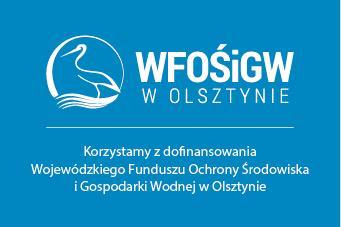 WFOŚiGW
W OLSZTYNIE

Korzystamy z dofinansowania Wojewódzkiego Funduszu Ochrony Środowiska i Gospodarki Wodnej w Olsztynie